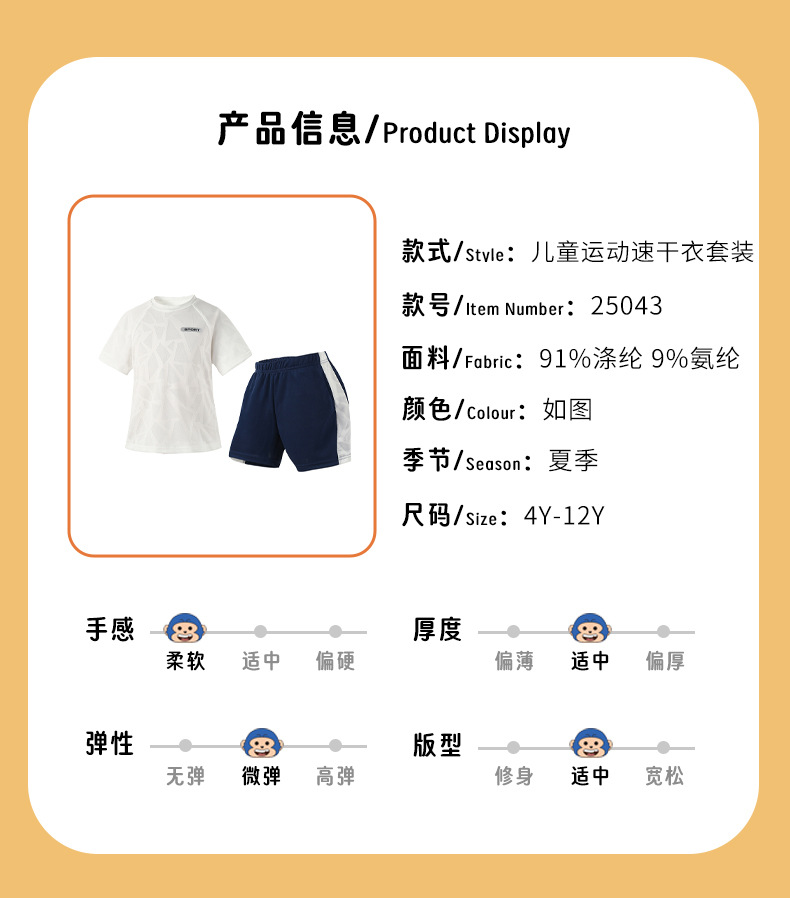 产品信息/Product Display

款式/Style：儿童运动速干衣套装

款号/Item Number：25043

面料/Fabric：91%涤纶 9%氨纶

颜色/Colour：如图

季节/Season：夏季

尺码/Size：4Y-12Y

手感
柔软 适中 偏硬

厚度
偏薄 适中 偏厚

弹性
无弹 微弹 高弹

版型
修身 适中 宽松